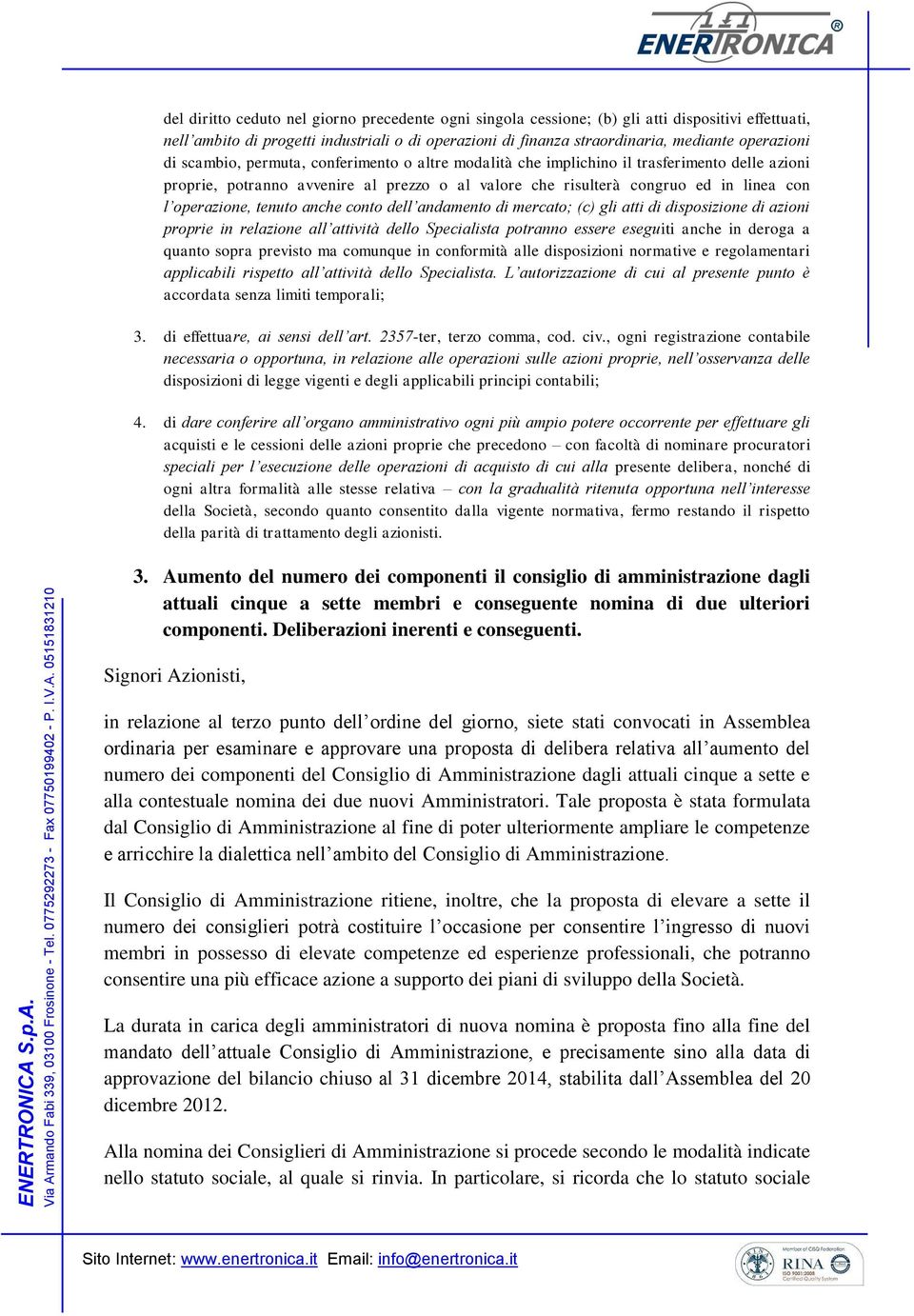 ENERTRONICA®

del diritto ceduto nel giorno precedente ogni singola cessione; (b) gli atti dispositivi effettuati, nell'ambito di progetti industriali o di operazioni di finanza straordinaria, mediante operazioni di scambio, permuta, conferimento o altre modalità che implichino il trasferimento delle azioni proprie, potranno avvenire al prezzo o al valore che risulterà congruo ed in linea con l'operazione, tenuto anche conto dell'andamento di mercato; (c) gli atti di disposizione di azioni proprie in relazione all'attività dello Specialista potranno essere eseguiti anche in deroga a quanto sopra previsto ma comunque in conformità alle disposizioni normative e regolamentari applicabili rispetto all'attività dello Specialista. L'autorizzazione di cui al presente punto è accordata senza limiti temporali;

3. di effettuare, ai sensi dell'art. 2357-ter, terzo comma, cod. civ., ogni registrazione contabile necessaria o opportuna, in relazione alle operazioni sulle azioni proprie, nell'osservanza delle disposizioni di legge vigenti e degli applicabili principi contabili;

4. di dare conferire all'organo amministrativo ogni più ampio potere occorrente per effettuare gli acquisti e le cessioni delle azioni proprie che precedono – con facoltà di nominare procuratori speciali per l'esecuzione delle operazioni di acquisto di cui alla presente delibera, nonché di ogni altra formalità alle stesse relativa – con la gradualità ritenuta opportuna nell'interesse della Società, secondo quanto consentito dalla vigente normativa, fermo restando il rispetto della parità di trattamento degli azionisti.

3. Aumento del numero dei componenti il consiglio di amministrazione dagli attuali cinque a sette membri e conseguente nomina di due ulteriori componenti. Deliberazioni inerenti e conseguenti.

Signori Azionisti,

in relazione al terzo punto dell'ordine del giorno, siete stati convocati in Assemblea ordinaria per esaminare e approvare una proposta di delibera relativa all'aumento del numero dei componenti del Consiglio di Amministrazione dagli attuali cinque a sette e alla contestuale nomina dei due nuovi Amministratori. Tale proposta è stata formulata dal Consiglio di Amministrazione al fine di poter ulteriormente ampliare le competenze e arricchire la dialettica nell'ambito del Consiglio di Amministrazione.

Il Consiglio di Amministrazione ritiene, inoltre, che la proposta di elevare a sette il numero dei consiglieri potrà costituire l'occasione per consentire l'ingresso di nuovi membri in possesso di elevate competenze ed esperienze professionali, che potranno consentire una più efficace azione a supporto dei piani di sviluppo della Società.

La durata in carica degli amministratori di nuova nomina è proposta fino alla fine del mandato dell'attuale Consiglio di Amministrazione, e precisamente sino alla data di approvazione del bilancio chiuso al 31 dicembre 2014, stabilita dall'Assemblea del 20 dicembre 2012.

Alla nomina dei Consiglieri di Amministrazione si procede secondo le modalità indicate nello statuto sociale, al quale si rinvia. In particolare, si ricorda che lo statuto sociale

ENERTRONICA S.p.A.
Via Armando Fabi 339, 03100 Frosinone - Tel. 0775292273 - Fax 07750199402 - P. I.V.A. 05151831210

Sito Internet: www.enertronica.it Email: info@enertronica.it

RINA